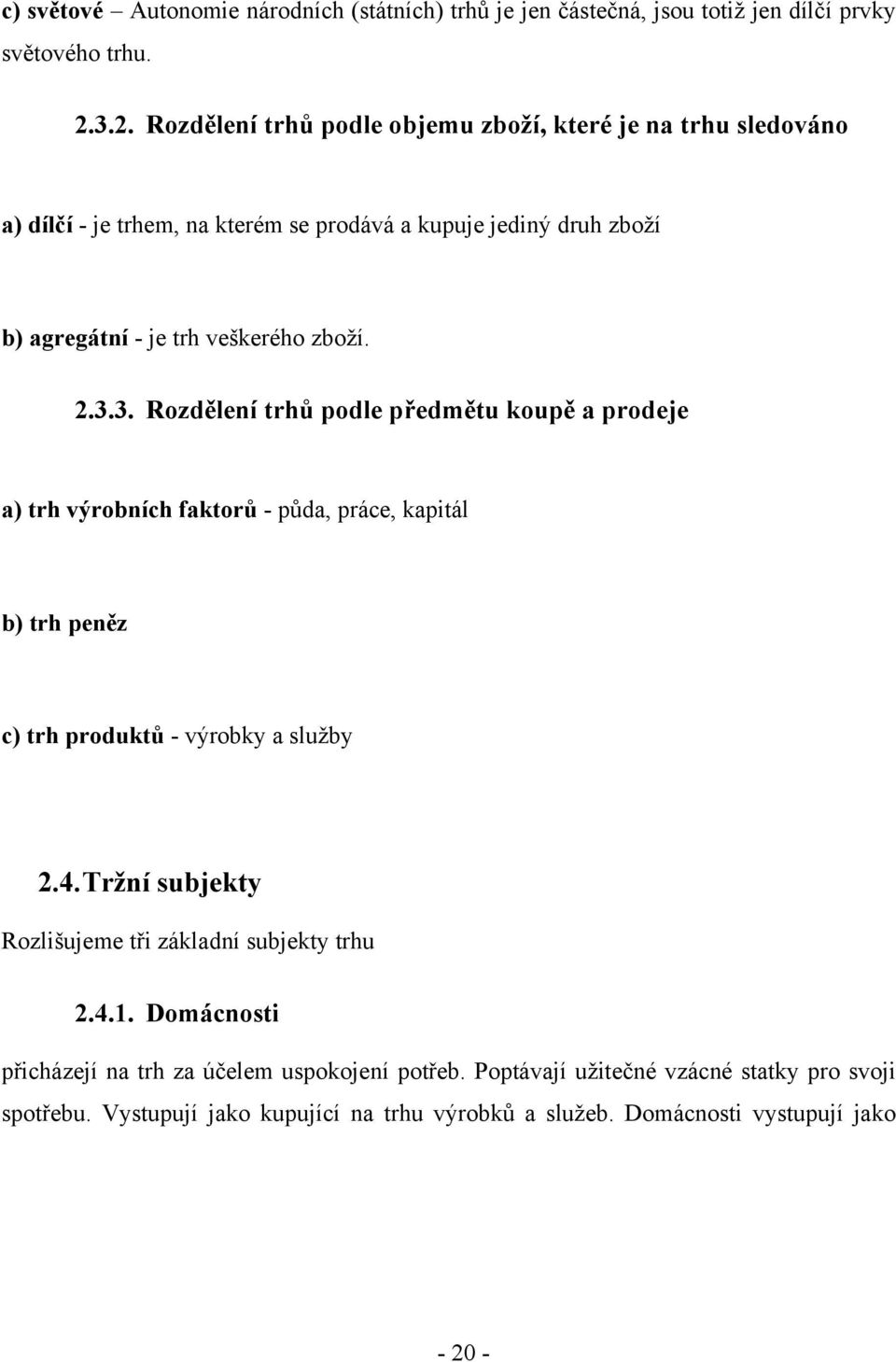 c) světové – Autonomie národních (státních) trhů je jen částečná, jsou totiž jen dílčí prvky světového trhu.

2.3.2. Rozdělení trhů podle objemu zboží, které je na trhu sledováno

a) dílčí - je trhem, na kterém se prodává a kupuje jediný druh zboží

b) agregátní - je trh veškerého zboží.

2.3.3. Rozdělení trhů podle předmětu koupě a prodeje

a) trh výrobních faktorů - půda, práce, kapitál

b) trh peněz

c) trh produktů - výrobky a služby

2.4. Tržní subjekty

Rozlišujeme tři základní subjekty trhu

2.4.1. Domácnosti

přicházejí na trh za účelem uspokojení potřeb. Poptávají užitečné vzácné statky pro svoji spotřebu. Vystupují jako kupující na trhu výrobků a služeb. Domácnosti vystupují jako

- 20 -